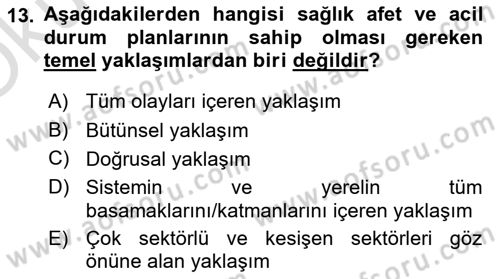 13. Aşağıdakilerden hangisi sağlık afet ve acil durum planlarının sahip olması gereken temel yaklaşımlardan biri değildir?

A) Tüm olayları içeren yaklaşım
B) Bütünsel yaklaşım
C) Doğrusal yaklaşım
D) Sistemin ve yerelin tüm basamaklarını/katmanlarını içeren yaklaşım
E) Çok sektörlü ve kesişen sektörleri göz önüne alan yaklaşım

www.aofsoru.com